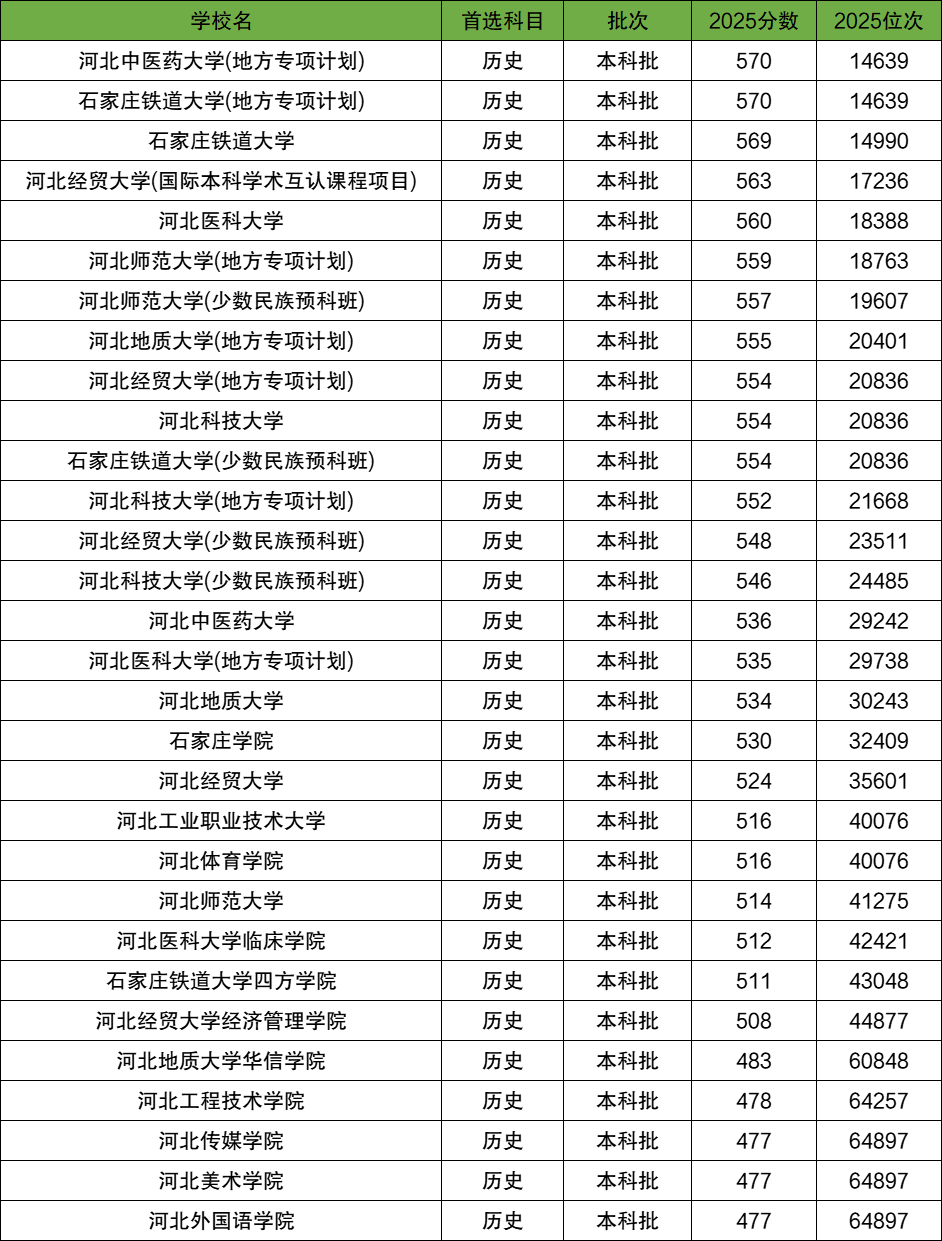 | 学校名 | 首选科目 | 批次 | 2025分数 | 2025位次 |
|---|---|---|---|---|
| 河北中医药大学(地方专项计划) | 历史 | 本科批 | 570 | 14639 |
| 石家庄铁道大学(地方专项计划) | 历史 | 本科批 | 570 | 14639 |
| 石家庄铁道大学 | 历史 | 本科批 | 569 | 14990 |
| 河北经贸大学(国际本科学术互认课程项目) | 历史 | 本科批 | 563 | 17236 |
| 河北医科大学 | 历史 | 本科批 | 560 | 18388 |
| 河北师范大学(地方专项计划) | 历史 | 本科批 | 559 | 18763 |
| 河北师范大学(少数民族预科班) | 历史 | 本科批 | 557 | 19607 |
| 河北地质大学(地方专项计划) | 历史 | 本科批 | 555 | 20401 |
| 河北经贸大学(地方专项计划) | 历史 | 本科批 | 554 | 20836 |
| 河北科技大学 | 历史 | 本科批 | 554 | 20836 |
| 石家庄铁道大学(少数民族预科班) | 历史 | 本科批 | 554 | 20836 |
| 河北科技大学(地方专项计划) | 历史 | 本科批 | 552 | 21668 |
| 河北经贸大学(少数民族预科班) | 历史 | 本科批 | 548 | 23511 |
| 河北科技大学(少数民族预科班) | 历史 | 本科批 | 546 | 24485 |
| 河北中医药大学 | 历史 | 本科批 | 536 | 29242 |
| 河北医科大学(地方专项计划) | 历史 | 本科批 | 535 | 29738 |
| 河北地质大学 | 历史 | 本科批 | 534 | 30243 |
| 石家庄学院 | 历史 | 本科批 | 530 | 32409 |
| 河北经贸大学 | 历史 | 本科批 | 524 | 35601 |
| 河北工业职业技术大学 | 历史 | 本科批 | 516 | 40076 |
| 河北体育学院 | 历史 | 本科批 | 516 | 40076 |
| 河北师范大学 | 历史 | 本科批 | 514 | 41275 |
| 河北医科大学临床学院 | 历史 | 本科批 | 512 | 42421 |
| 石家庄铁道大学四方学院 | 历史 | 本科批 | 511 | 43048 |
| 河北经贸大学经济管理学院 | 历史 | 本科批 | 508 | 44877 |
| 河北地质大学华信学院 | 历史 | 本科批 | 483 | 60848 |
| 河北工程技术学院 | 历史 | 本科批 | 478 | 64257 |
| 河北传媒学院 | 历史 | 本科批 | 477 | 64897 |
| 河北美术学院 | 历史 | 本科批 | 477 | 64897 |
| 河北外国语学院 | 历史 | 本科批 | 477 | 64897 |